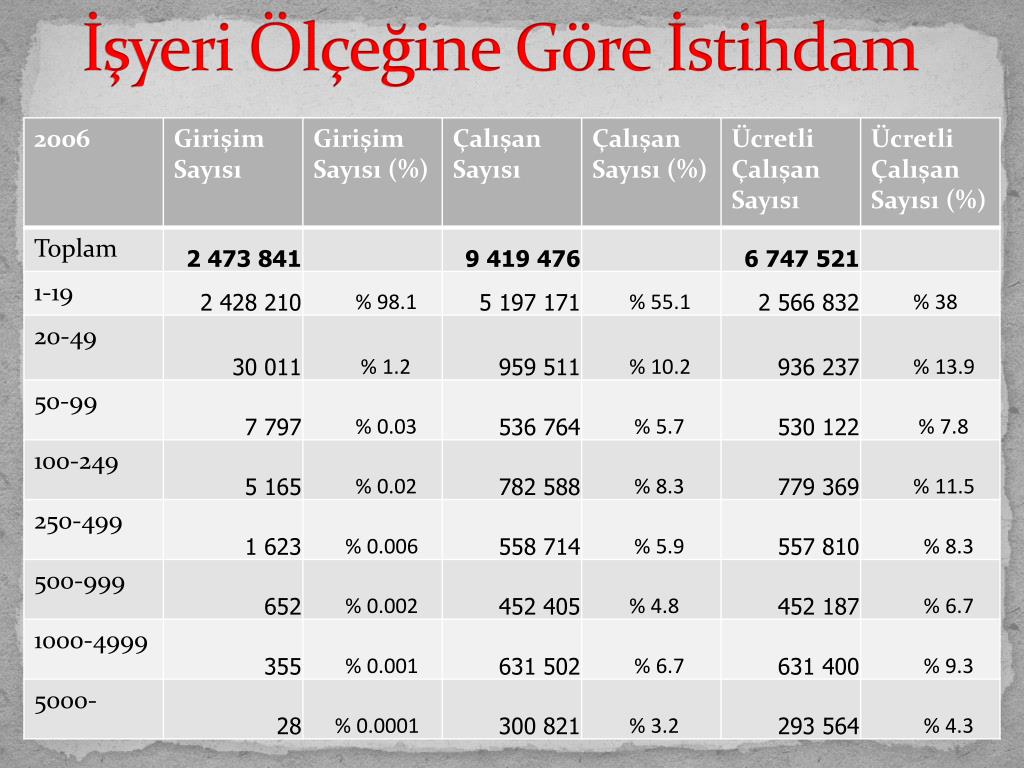 İşyeri Ölçeğine Göre İstihdam

| 2006 | Girişim Sayısı | Girişim Sayısı (%) | Çalışan Sayısı | Çalışan Sayısı (%) | Ücretli Çalışan Sayısı | Ücretli Çalışan Sayısı (%) |
|---|---|---|---|---|---|---|
| Toplam | 2 473 841 | | 9 419 476 | | 6 747 521 | |
| 1-19 | 2 428 210 | % 98.1 | 5 197 171 | % 55.1 | 2 566 832 | % 38 |
| 20-49 | 30 011 | % 1.2 | 959 511 | % 10.2 | 936 237 | % 13.9 |
| 50-99 | 7 797 | % 0.03 | 536 764 | % 5.7 | 530 122 | % 7.8 |
| 100-249 | 5 165 | % 0.02 | 782 588 | % 8.3 | 779 369 | % 11.5 |
| 250-499 | 1 623 | % 0.006 | 558 714 | % 5.9 | 557 810 | % 8.3 |
| 500-999 | 652 | % 0.002 | 452 405 | % 4.8 | 452 187 | % 6.7 |
| 1000-4999 | 355 | % 0.001 | 631 502 | % 6.7 | 631 400 | % 9.3 |
| 5000- | 28 | % 0.0001 | 300 821 | % 3.2 | 293 564 | % 4.3 |